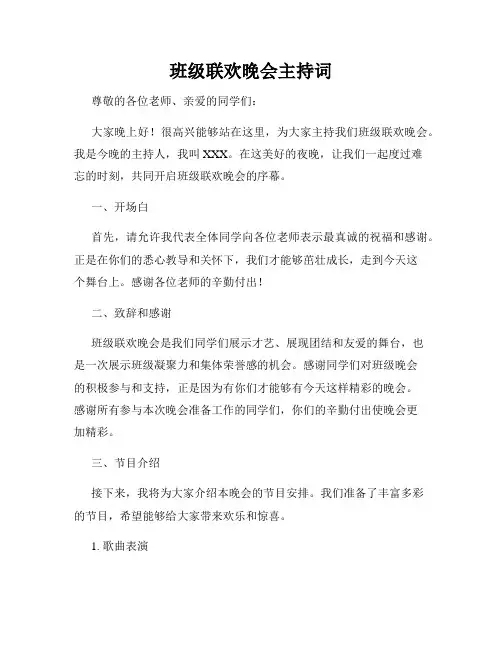 班级联欢晚会主持词

尊敬的各位老师、亲爱的同学们：

大家晚上好！很高兴能够站在这里，为大家主持我们班级联欢晚会。我是今晚的主持人，我叫XXX。在这美好的夜晚，让我们一起度过难忘的时刻，共同开启班级联欢晚会的序幕。

一、开场白

首先，请允许我代表全体同学向各位老师表示最真诚的祝福和感谢。正是在你们的悉心教导和关怀下，我们才能够茁壮成长，走到今天这个舞台上。感谢各位老师的辛勤付出！

二、致辞和感谢

班级联欢晚会是我们同学们展示才艺、展现团结和友爱的舞台，也是一次展示班级凝聚力和集体荣誉感的机会。感谢同学们对班级晚会的积极参与和支持，正是因为有你们才能够有今天这样精彩的晚会。感谢所有参与本次晚会准备工作的同学们，你们的辛勤付出使晚会更加精彩。

三、节目介绍

接下来，我将为大家介绍本晚会的节目安排。我们准备了丰富多彩的节目，希望能够给大家带来欢乐和惊喜。

1. 歌曲表演